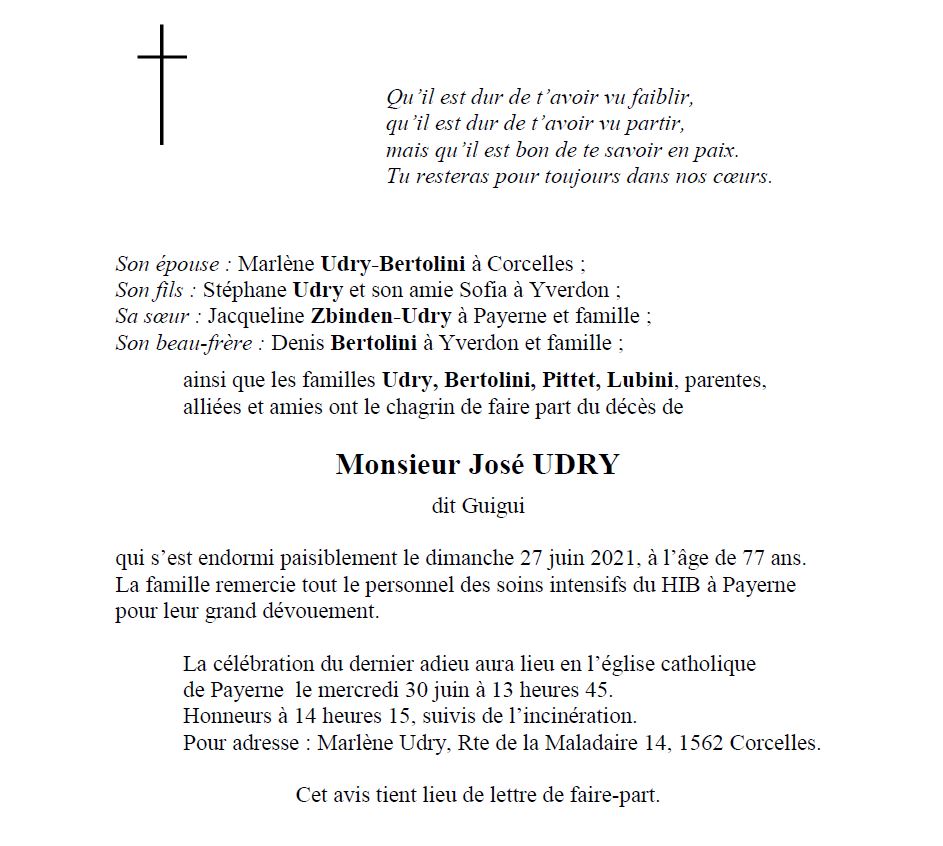 Qu'il est dur de t'avoir vu faiblir,
qu'il est dur de t'avoir vu partir,
mais qu'il est bon de te savoir en paix.
Tu resteras pour toujours dans nos cœurs.

Son épouse : Marlène Udry-Bertolini à Corcelles ;
Son fils : Stéphane Udry et son amie Sofia à Yverdon ;
Sa sœur : Jacqueline Zbinden-Udry à Payerne et famille ;
Son beau-frère : Denis Bertolini à Yverdon et famille ;

ainsi que les familles Udry, Bertolini, Pittet, Lubini, parentes, alliées et amies ont le chagrin de faire part du décès de

Monsieur José UDRY

dit Guigui

qui s'est endormi paisiblement le dimanche 27 juin 2021, à l'âge de 77 ans. La famille remercie tout le personnel des soins intensifs du HIB à Payerne pour leur grand dévouement.

La célébration du dernier adieu aura lieu en l'église catholique de Payerne le mercredi 30 juin à 13 heures 45.
Honneurs à 14 heures 15, suivis de l'incinération.
Pour adresse : Marlène Udry, Rte de la Maladaire 14, 1562 Corcelles.

Cet avis tient lieu de lettre de faire-part.